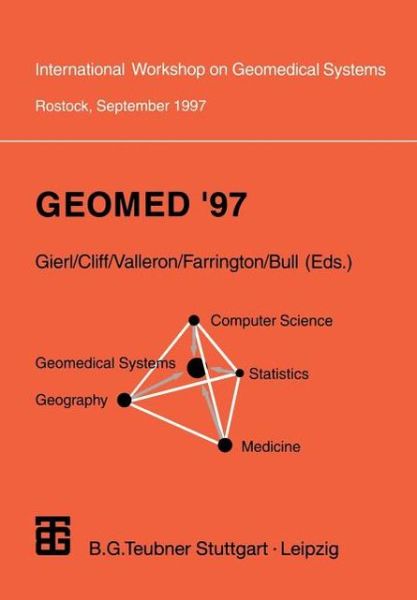 International Workshop on Geomedical Systems

Rostock, September 1997

GEOMED '97

Gierl/Cliff/Valleron/Farrington/Bull (Eds.)

Computer Science

Geomedical Systems

Statistics

Geography

Medicine

B.G.Teubner Stuttgart · Leipzig